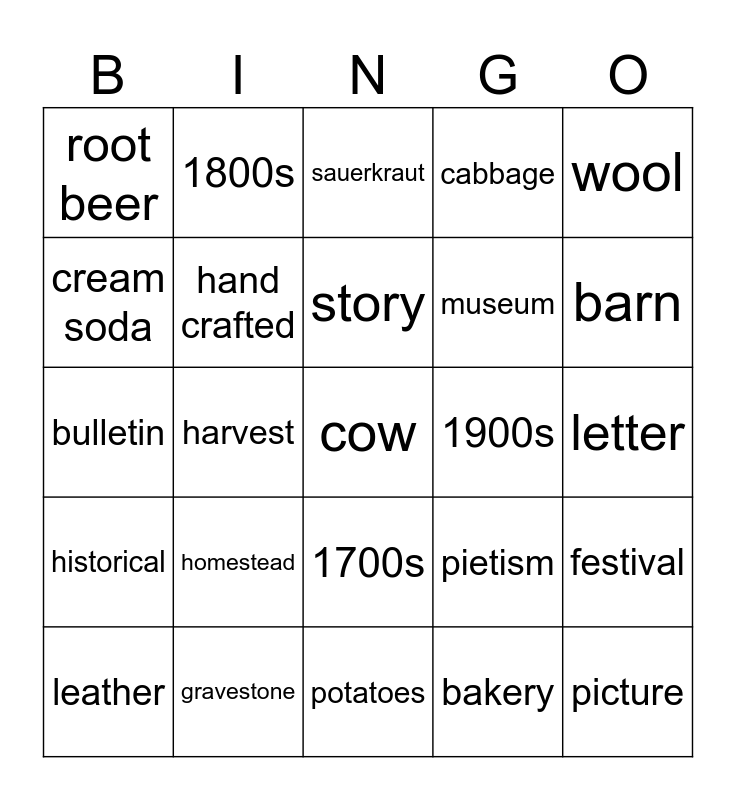 | B | I | N | G | O |
|---|---|---|---|---|
| root beer | 1800s | sauerkraut | cabbage | wool |
| cream soda | hand crafted | story | museum | barn |
| bulletin | harvest | cow | 1900s | letter |
| historical | homestead | 1700s | pietism | festival |
| leather | gravestone | potatoes | bakery | picture |